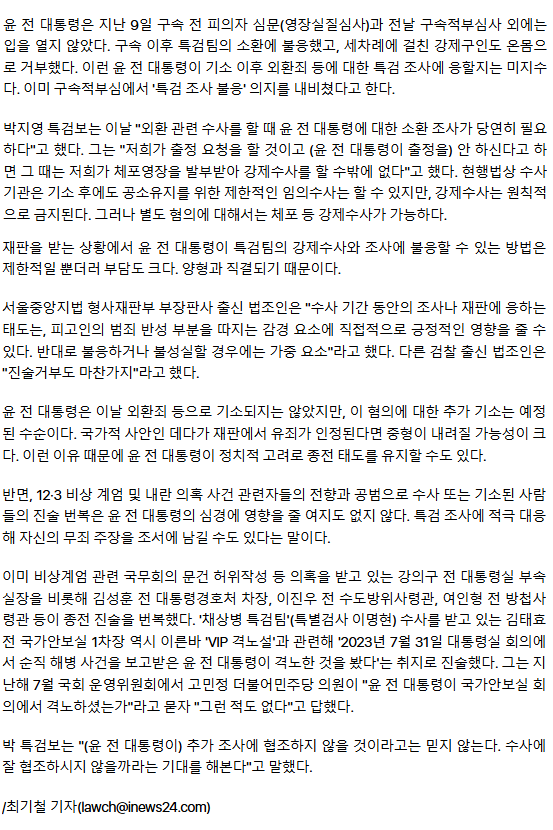 윤 전 대통령은 지난 9일 구속 전 피의자 심문(영장실질심사)과 전날 구속적부심사 외에는 입을 열지 않았다. 구속 이후 특검팀의 소환에 불응했고, 세차례에 걸친 강제구인도 온몸으로 거부했다. 이런 윤 전 대통령이 기소 이후 외환죄 등에 대한 특검 조사에 응할지는 미지수다. 이미 구속적부심에서 '특검 조사 불응' 의지를 내비쳤다고 한다.

박지영 특검보는 이날 "외환 관련 수사를 할 때 윤 전 대통령에 대한 소환 조사가 당연히 필요하다"고 했다. 그는 "저희가 출정 요청을 할 것이고 (윤 전 대통령이 출정을) 안 하신다고 하면 그 때는 저희가 체포영장을 발부받아 강제수사를 할 수밖에 없다"고 했다. 현행법상 수사기관은 기소 후에도 공소유지를 위한 제한적인 임의수사는 할 수 있지만, 강제수사는 원칙적으로 금지된다. 그러나 별도 혐의에 대해서는 체포 등 강제수사가 가능하다.

재판을 받는 상황에서 윤 전 대통령이 특검팀의 강제수사와 조사에 불응할 수 있는 방법은 제한적일 뿐더러 부담도 크다. 양형과 직결되기 때문이다.

서울중앙지법 형사재판부 부장판사 출신 법조인은 "수사 기간 동안의 조사나 재판에 응하는 태도는, 피고인의 범죄 반성 부분을 따지는 감경 요소에 직접적으로 긍정적인 영향을 줄 수 있다. 반대로 불응하거나 불성실할 경우에는 가중 요소"라고 했다. 다른 검찰 출신 법조인은 "진술거부도 마찬가지"라고 했다.

윤 전 대통령은 이날 외환죄 등으로 기소되지는 않았지만, 이 혐의에 대한 추가 기소는 예정된 수순이다. 국가적 사안인 데다가 재판에서 유죄가 인정된다면 중형이 내려질 가능성이 크다. 이런 이유 때문에 윤 전 대통령이 정치적 고려로 종전 태도를 유지할 수도 있다.

반면, 12·3 비상 계엄 및 내란 의혹 사건 관련자들의 전향과 공범으로 수사 또는 기소된 사람들의 진술 번복은 윤 전 대통령의 심경에 영향을 줄 여지도 없지 않다. 특검 조사에 적극 대응해 자신의 무죄 주장을 조서에 남길 수도 있다는 말이다.

이미 비상계엄 관련 국무회의 문건 허위작성 등 의혹을 받고 있는 강의구 전 대통령실 부속실장을 비롯해 김성훈 전 대통령경호처 차장, 이진우 전 수도방위사령관, 여인형 전 방첩사령관 등이 종전 진술을 번복했다. '채상병 특검팀'(특별검사 이명현) 수사를 받고 있는 김태효 전 국가안보실 1차장 역시 이른바 'VIP 격노설'과 관련해 '2023년 7월 31일 대통령실 회의에서 순직 해병 사건을 보고받은 윤 전 대통령이 격노한 것을 봤다'는 취지로 진술했다. 그는 지난해 7월 국회 운영위원회에서 고민정 더불어민주당 의원이 "윤 전 대통령이 국가안보실 회의에서 격노하셨는가"라고 묻자 "그런 적도 없다"고 답했다.

박 특검보는 "(윤 전 대통령이) 추가 조사에 협조하지 않을 것이라고는 믿지 않는다. 수사에 잘 협조하시지 않을까라는 기대를 해본다"고 말했다.

/최기철 기자(lawch@inews24.com)